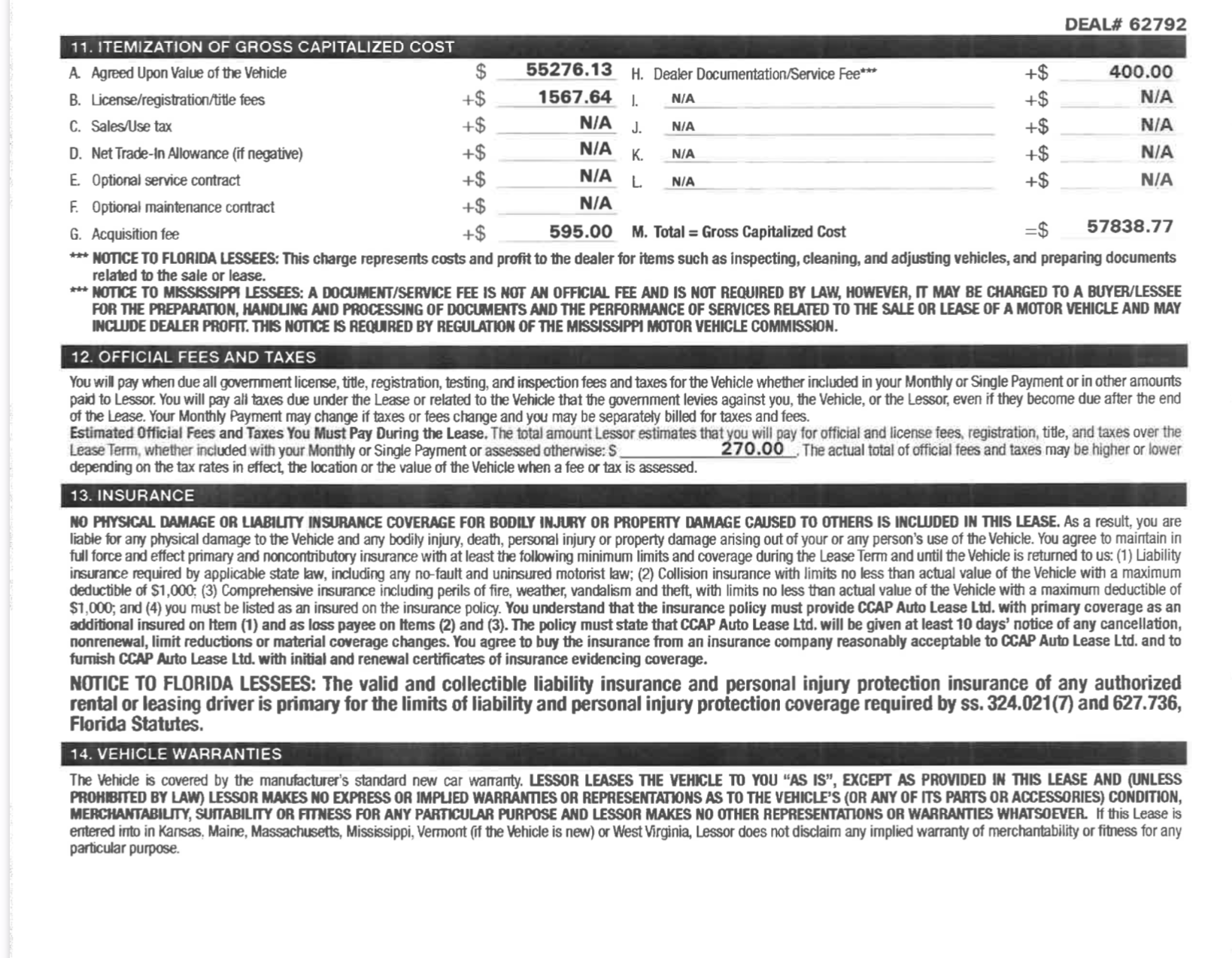 DEAL# 62792

11. ITEMIZATION OF GROSS CAPITALIZED COST

A. Agreed Upon Value of the Vehicle $ 55276.13
B. License/registration/title fees +$ 1567.64
C. Sales/Use tax +$ N/A
D. Net Trade-In Allowance (if negative) +$ N/A
E. Optional service contract +$ N/A
F. Optional maintenance contract +$ N/A
G. Acquisition fee +$ 595.00

H. Dealer Documentation/Service Fee*** +$ 400.00
I. N/A +$ N/A
J. N/A +$ N/A
K. N/A +$ N/A
L. N/A +$ N/A
M. Total = Gross Capitalized Cost =$ 57838.77

*** NOTICE TO FLORIDA LESSEES: This charge represents costs and profit to the dealer for items such as inspecting, cleaning, and adjusting vehicles, and preparing documents related to the sale or lease.
*** NOTICE TO MISSISSIPPI LESSEES: A DOCUMENT/SERVICE FEE IS NOT AN OFFICIAL FEE AND IS NOT REQUIRED BY LAW, HOWEVER, IT MAY BE CHARGED TO A BUYER/LESSEE FOR THE PREPARATION, HANDLING AND PROCESSING OF DOCUMENTS AND THE PERFORMANCE OF SERVICES RELATED TO THE SALE OR LEASE OF A MOTOR VEHICLE AND MAY INCLUDE DEALER PROFIT. THIS NOTICE IS REQUIRED BY REGULATION OF THE MISSISSIPPI MOTOR VEHICLE COMMISSION.

12. OFFICIAL FEES AND TAXES

You will pay when due all government license, title, registration, testing, and inspection fees and taxes for the Vehicle whether included in your Monthly or Single Payment or in other amounts paid to Lessor. You will pay all taxes due under the Lease or related to the Vehicle that the government levies against you, the Vehicle, or the Lessor, even if they become due after the end of the Lease. Your Monthly Payment may change if taxes or fees change and you may be separately billed for taxes and fees.
Estimated Official Fees and Taxes You Must Pay During the Lease. The total amount Lessor estimates that you will pay for official and license fees, registration, title, and taxes over the Lease Term, whether included with your Monthly or Single Payment or assessed otherwise: $ 270.00 . The actual total of official fees and taxes may be higher or lower depending on the tax rates in effect, the location or the value of the Vehicle when a fee or tax is assessed.

13. INSURANCE

NO PHYSICAL DAMAGE OR LIABILITY INSURANCE COVERAGE FOR BODILY INJURY OR PROPERTY DAMAGE CAUSED TO OTHERS IS INCLUDED IN THIS LEASE. As a result, you are liable for any physical damage to the Vehicle and any bodily injury, death, personal injury or property damage arising out of your or any person's use of the Vehicle. You agree to maintain in full force and effect primary and noncontributory insurance with at least the following minimum limits and coverage during the Lease Term and until the Vehicle is returned to us: (1) Liability insurance required by applicable state law, including any no-fault and uninsured motorist law; (2) Collision insurance with limits no less than actual value of the Vehicle with a maximum deductible of $1,000; (3) Comprehensive insurance including perils of fire, weather, vandalism and theft, with limits no less than actual value of the Vehicle with a maximum deductible of $1,000; and (4) you must be listed as an insured on the insurance policy. You understand that the insurance policy must provide CCAP Auto Lease Ltd. with primary coverage as an additional insured on Item (1) and as loss payee on Items (2) and (3). The policy must state that CCAP Auto Lease Ltd. will be given at least 10 days' notice of any cancellation, nonrenewal, limit reductions or material coverage changes. You agree to buy the insurance from an insurance company reasonably acceptable to CCAP Auto Lease Ltd. and to furnish CCAP Auto Lease Ltd. with initial and renewal certificates of insurance evidencing coverage.

NOTICE TO FLORIDA LESSEES: The valid and collectible liability insurance and personal injury protection insurance of any authorized rental or leasing driver is primary for the limits of liability and personal injury protection coverage required by ss. 324.021(7) and 627.736, Florida Statutes.

14. VEHICLE WARRANTIES

The Vehicle is covered by the manufacturer's standard new car warranty. LESSOR LEASES THE VEHICLE TO YOU "AS IS", EXCEPT AS PROVIDED IN THIS LEASE AND (UNLESS PROHIBITED BY LAW) LESSOR MAKES NO EXPRESS OR IMPLIED WARRANTIES OR REPRESENTATIONS AS TO THE VEHICLE'S (OR ANY OF ITS PARTS OR ACCESSORIES) CONDITION, MERCHANTABILITY, SUITABILITY OR FITNESS FOR ANY PARTICULAR PURPOSE AND LESSOR MAKES NO OTHER REPRESENTATIONS OR WARRANTIES WHATSOEVER. If this Lease is entered into in Kansas, Maine, Massachusetts, Mississippi, Vermont (if the Vehicle is new) or West Virginia, Lessor does not disclaim any implied warranty of merchantability or fitness for any particular purpose.